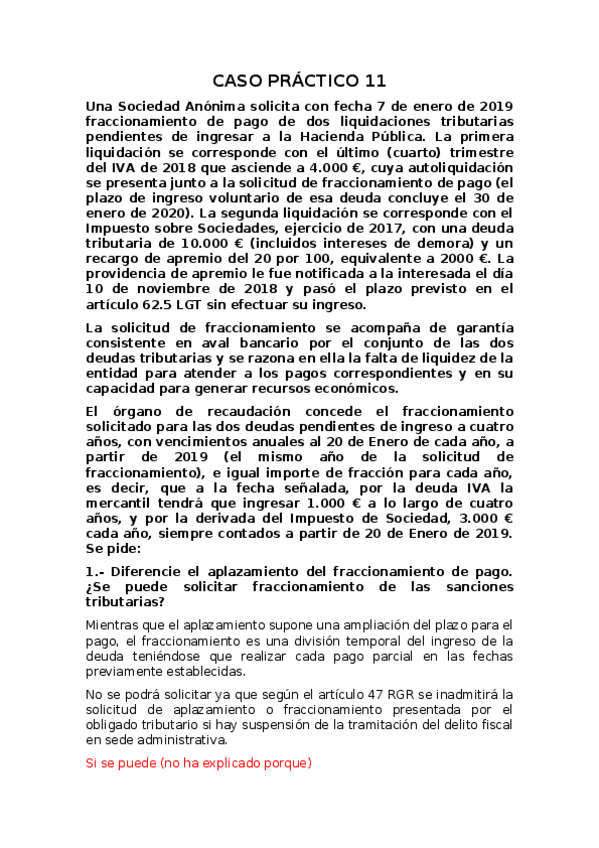 CASO PRÁCTICO 11

Una Sociedad Anónima solicita con fecha 7 de enero de 2019 fraccionamiento de pago de dos liquidaciones tributarias pendientes de ingresar a la Hacienda Pública. La primera liquidación se corresponde con el último (cuarto) trimestre del IVA de 2018 que asciende a 4.000 €, cuya autoliquidación se presenta junto a la solicitud de fraccionamiento de pago (el plazo de ingreso voluntario de esa deuda concluye el 30 de enero de 2020). La segunda liquidación se corresponde con el Impuesto sobre Sociedades, ejercicio de 2017, con una deuda tributaria de 10.000 € (incluidos intereses de demora) y un recargo de apremio del 20 por 100, equivalente a 2000 €. La providencia de apremio le fue notificada a la interesada el día 10 de noviembre de 2018 y pasó el plazo previsto en el artículo 62.5 LGT sin efectuar su ingreso.

La solicitud de fraccionamiento se acompaña de garantía consistente en aval bancario por el conjunto de las dos deudas tributarias y se razona en ella la falta de liquidez de la entidad para atender a los pagos correspondientes y en su capacidad para generar recursos económicos.

El órgano de recaudación concede el fraccionamiento solicitado para las dos deudas pendientes de ingreso a cuatro años, con vencimientos anuales al 20 de Enero de cada año, a partir de 2019 (el mismo año de la solicitud de fraccionamiento), e igual importe de fracción para cada año, es decir, que a la fecha señalada, por la deuda IVA la mercantil tendrá que ingresar 1.000 € a lo largo de cuatro años, y por la derivada del Impuesto de Sociedad, 3.000 € cada año, siempre contados a partir de 20 de Enero de 2019. Se pide:

1.- Diferencie el aplazamiento del fraccionamiento de pago. ¿Se puede solicitar fraccionamiento de las sanciones tributarias?

Mientras que el aplazamiento supone una ampliación del plazo para el pago, el fraccionamiento es una división temporal del ingreso de la deuda teniéndose que realizar cada pago parcial en las fechas previamente establecidas.

No se podrá solicitar ya que según el artículo 47 RGR se inadmitirá la solicitud de aplazamiento o fraccionamiento presentada por el obligado tributario si hay suspensión de la tramitación del delito fiscal en sede administrativa.

Si se puede (no ha explicado porque)